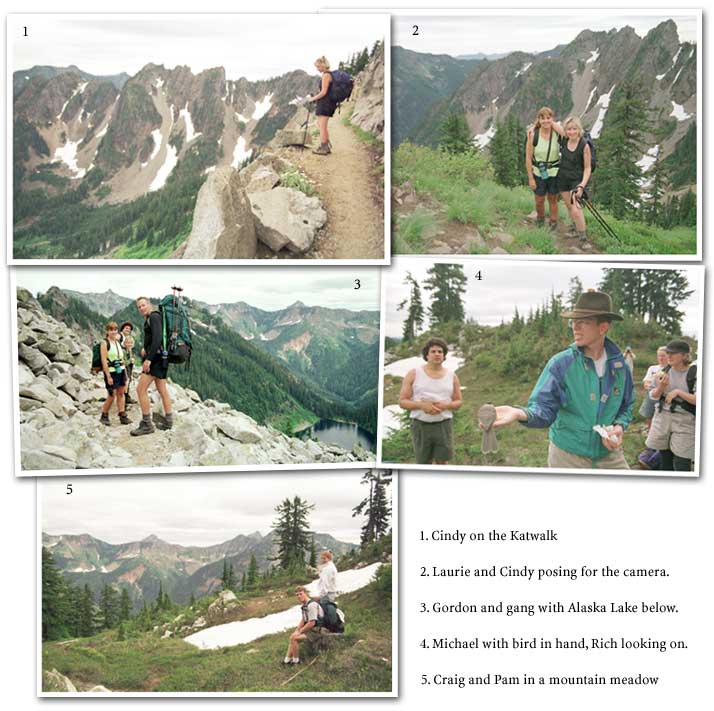 1

2

3

4

5

1. Cindy on the Katwalk

2. Laurie and Cindy posing for the camera.

3. Gordon and gang with Alaska Lake below.

4. Michael with bird in hand, Rich looking on.

5. Craig and Pam in a mountain meadow